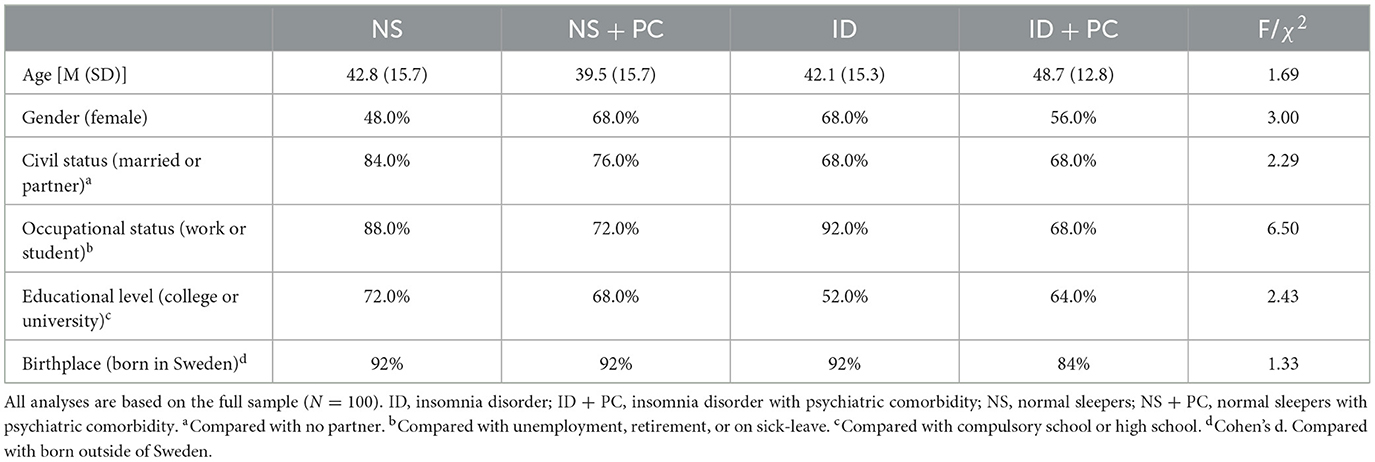 | | NS | NS + PC | ID | ID + PC | F/$\chi^2$ |
|---|---|---|---|---|---|
| Age [M (SD)] | 42.8 (15.7) | 39.5 (15.7) | 42.1 (15.3) | 48.7 (12.8) | 1.69 |
| Gender (female) | 48.0% | 68.0% | 68.0% | 56.0% | 3.00 |
| Civil status (married or partner)$^a$ | 84.0% | 76.0% | 68.0% | 68.0% | 2.29 |
| Occupational status (work or student)$^b$ | 88.0% | 72.0% | 92.0% | 68.0% | 6.50 |
| Educational level (college or university)$^c$ | 72.0% | 68.0% | 52.0% | 64.0% | 2.43 |
| Birthplace (born in Sweden)$^d$ | 92% | 92% | 92% | 84% | 1.33 |

All analyses are based on the full sample ($N = 100$). ID, insomnia disorder; ID + PC, insomnia disorder with psychiatric comorbidity; NS, normal sleepers; NS + PC, normal sleepers with psychiatric comorbidity. $^a$Compared with no partner. $^b$Compared with unemployment, retirement, or on sick-leave. $^c$Compared with compulsory school or high school. $^d$Cohen's d. Compared with born outside of Sweden.